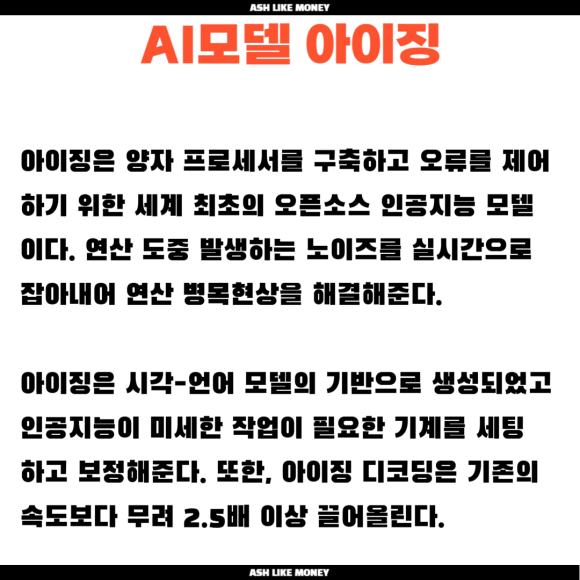 ASH LIKE MONEY

AI모델 아이징

아이징은 양자 프로세서를 구축하고 오류를 제어하기 위한 세계 최초의 오픈소스 인공지능 모델이다. 연산 도중 발생하는 노이즈를 실시간으로 잡아내어 연산 병목현상을 해결해준다.

아이징은 시각-언어 모델의 기반으로 생성되었고 인공지능이 미세한 작업이 필요한 기계를 세팅하고 보정해준다. 또한, 아이징 디코딩은 기존의 속도보다 무려 2.5배 이상 끌어올린다.

ASH LIKE MONEY